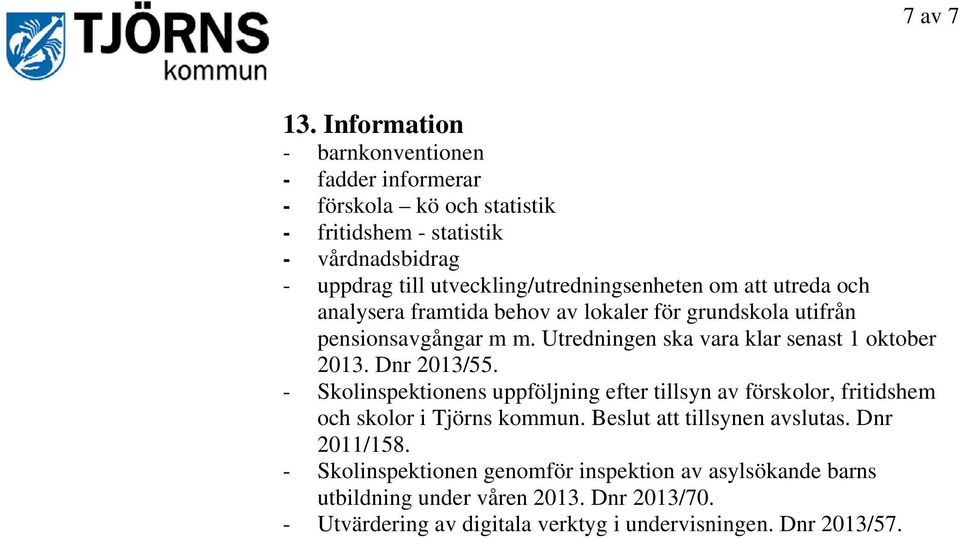 TJÖRNS kommun

7 av 7

13. Information
- barnkonventionen
- fadder informerar
- förskola – kö och statistik
- fritidshem - statistik
- vårdnadsbidrag
- uppdrag till utveckling/utredningsenheten om att utreda och analysera framtida behov av lokaler för grundskola utifrån pensionsavgångar m m. Utredningen ska vara klar senast 1 oktober 2013. Dnr 2013/55.
- Skolinspektionens uppföljning efter tillsyn av förskolor, fritidshem och skolor i Tjörns kommun. Beslut att tillsynen avslutas. Dnr 2011/158.
- Skolinspektionen genomför inspektion av asylsökande barns utbildning under våren 2013. Dnr 2013/70.
- Utvärdering av digitala verktyg i undervisningen. Dnr 2013/57.